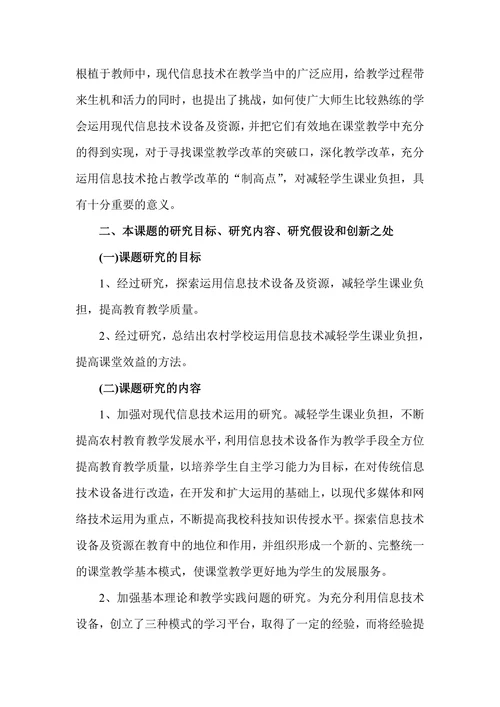 根植于教师中，现代信息技术在教学当中的广泛应用，给教学过程带来生机和活力的同时，也提出了挑战，如何使广大师生比较熟练的学会运用现代信息技术设备及资源，并把它们有效地在课堂教学中充分的得到实现，对于寻找课堂教学改革的突破口，深化教学改革，充分运用信息技术抢占教学改革的“制高点”，对减轻学生课业负担，具有十分重要的意义。

二、本课题的研究目标、研究内容、研究假设和创新之处

(一)课题研究的目标

1、经过研究，探索运用信息技术设备及资源，减轻学生课业负担，提高教育教学质量。

2、经过研究，总结出农村学校运用信息技术减轻学生课业负担，提高课堂效益的方法。

(二)课题研究的内容

1、加强对现代信息技术运用的研究。减轻学生课业负担，不断提高农村教育教学发展水平，利用信息技术设备作为教学手段全方位提高教育教学质量，以培养学生自主学习能力为目标，在对传统信息技术设备进行改造，在开发和扩大运用的基础上，以现代多媒体和网络技术运用为重点，不断提高我校科技知识传授水平。探索信息技术设备及资源在教育中的地位和作用，并组织形成一个新的、完整统一的课堂教学基本模式，使课堂教学更好地为学生的发展服务。

2、加强基本理论和教学实践问题的研究。为充分利用信息技术设备，创立了三种模式的学习平台，取得了一定的经验，而将经验提